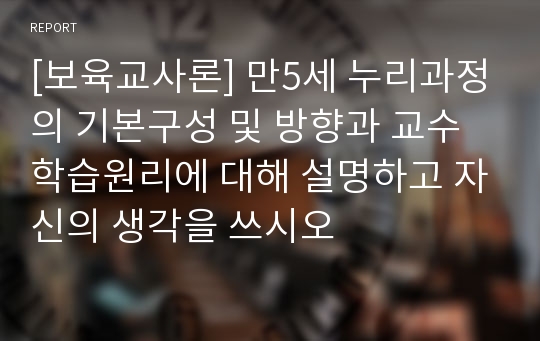 REPORT

[보육교사론] 만5세 누리과정의 기본구성 및 방향과 교수학습원리에 대해 설명하고 자신의 생각을 쓰시오